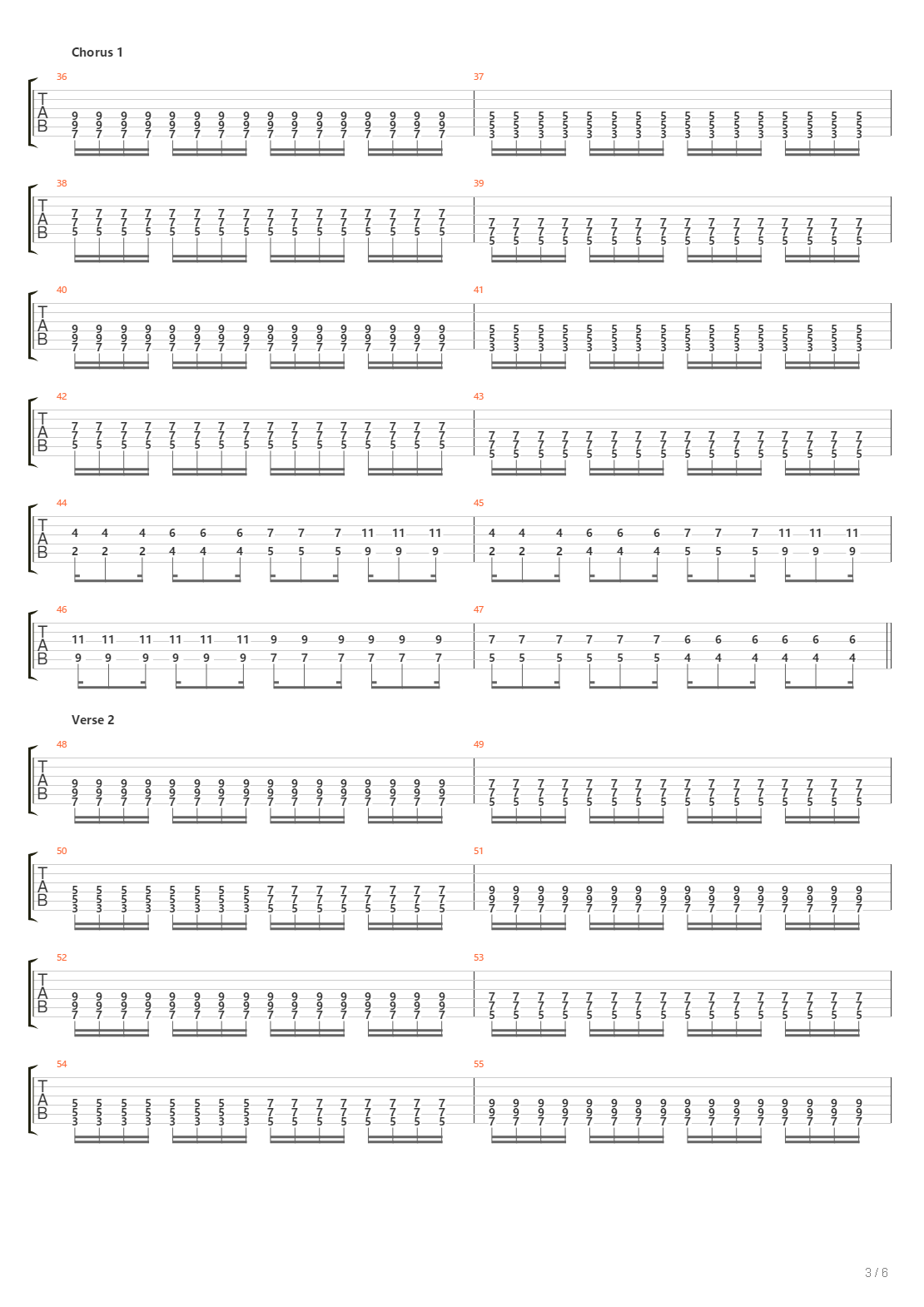 Chorus 1

36

T
A
B

9 9 9 9 9 9 9 9 9 9 9 9 9 9 9 9
9 9 9 9 9 9 9 9 9 9 9 9 9 9 9 9
7 7 7 7 7 7 7 7 7 7 7 7 7 7 7 7

37

5 5 5 5 5 5 5 5 5 5 5 5 5 5 5 5
5 5 5 5 5 5 5 5 5 5 5 5 5 5 5 5
3 3 3 3 3 3 3 3 3 3 3 3 3 3 3 3

38

T
A
B

7 7 7 7 7 7 7 7 7 7 7 7 7 7 7 7
7 7 7 7 7 7 7 7 7 7 7 7 7 7 7 7
5 5 5 5 5 5 5 5 5 5 5 5 5 5 5 5

39

7 7 7 7 7 7 7 7 7 7 7 7 7 7 7 7
7 7 7 7 7 7 7 7 7 7 7 7 7 7 7 7
5 5 5 5 5 5 5 5 5 5 5 5 5 5 5 5

40

T
A
B

9 9 9 9 9 9 9 9 9 9 9 9 9 9 9 9
9 9 9 9 9 9 9 9 9 9 9 9 9 9 9 9
7 7 7 7 7 7 7 7 7 7 7 7 7 7 7 7

41

5 5 5 5 5 5 5 5 5 5 5 5 5 5 5 5
5 5 5 5 5 5 5 5 5 5 5 5 5 5 5 5
3 3 3 3 3 3 3 3 3 3 3 3 3 3 3 3

42

T
A
B

7 7 7 7 7 7 7 7 7 7 7 7 7 7 7 7
7 7 7 7 7 7 7 7 7 7 7 7 7 7 7 7
5 5 5 5 5 5 5 5 5 5 5 5 5 5 5 5

43

7 7 7 7 7 7 7 7 7 7 7 7 7 7 7 7
7 7 7 7 7 7 7 7 7 7 7 7 7 7 7 7
5 5 5 5 5 5 5 5 5 5 5 5 5 5 5 5

44

T
A
B

4 4 4 6 6 6 7 7 7 11 11 11
2 2 2 4 4 4 5 5 5 9 9 9

45

4 4 4 6 6 6 7 7 7 11 11 11
2 2 2 4 4 4 5 5 5 9 9 9

46

T
A
B

11 11 11 11 11 11 9 9 9 9 9 9
9 9 9 9 9 9 7 7 7 7 7 7

47

7 7 7 7 7 7 6 6 6 6 6 6
5 5 5 5 5 5 4 4 4 4 4 4

Verse 2

48

T
A
B

9 9 9 9 9 9 9 9 9 9 9 9 9 9 9 9
9 9 9 9 9 9 9 9 9 9 9 9 9 9 9 9
7 7 7 7 7 7 7 7 7 7 7 7 7 7 7 7

49

7 7 7 7 7 7 7 7 7 7 7 7 7 7 7 7
7 7 7 7 7 7 7 7 7 7 7 7 7 7 7 7
5 5 5 5 5 5 5 5 5 5 5 5 5 5 5 5

50

T
A
B

5 5 5 5 5 5 5 5 7 7 7 7 7 7 7 7
5 5 5 5 5 5 5 5 7 7 7 7 7 7 7 7
3 3 3 3 3 3 3 3 5 5 5 5 5 5 5 5

51

9 9 9 9 9 9 9 9 9 9 9 9 9 9 9 9
9 9 9 9 9 9 9 9 9 9 9 9 9 9 9 9
7 7 7 7 7 7 7 7 7 7 7 7 7 7 7 7

52

T
A
B

9 9 9 9 9 9 9 9 9 9 9 9 9 9 9 9
9 9 9 9 9 9 9 9 9 9 9 9 9 9 9 9
7 7 7 7 7 7 7 7 7 7 7 7 7 7 7 7

53

7 7 7 7 7 7 7 7 7 7 7 7 7 7 7 7
7 7 7 7 7 7 7 7 7 7 7 7 7 7 7 7
5 5 5 5 5 5 5 5 5 5 5 5 5 5 5 5

54

T
A
B

5 5 5 5 5 5 5 5 7 7 7 7 7 7 7 7
5 5 5 5 5 5 5 5 7 7 7 7 7 7 7 7
3 3 3 3 3 3 3 3 5 5 5 5 5 5 5 5

55

9 9 9 9 9 9 9 9 9 9 9 9 9 9 9 9
9 9 9 9 9 9 9 9 9 9 9 9 9 9 9 9
7 7 7 7 7 7 7 7 7 7 7 7 7 7 7 7

3 / 6